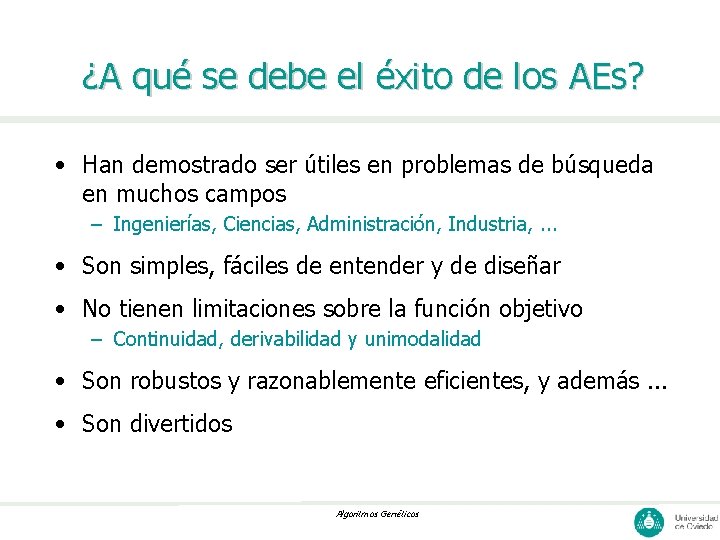 ¿A qué se debe el éxito de los AEs?

• Han demostrado ser útiles en problemas de búsqueda en muchos campos
– Ingenierías, Ciencias, Administración, Industria, ...

• Son simples, fáciles de entender y de diseñar

• No tienen limitaciones sobre la función objetivo
– Continuidad, derivabilidad y unimodalidad

• Son robustos y razonablemente eficientes, y además ...

• Son divertidos

Algoritmos Genéticos

Universidad de Oviedo